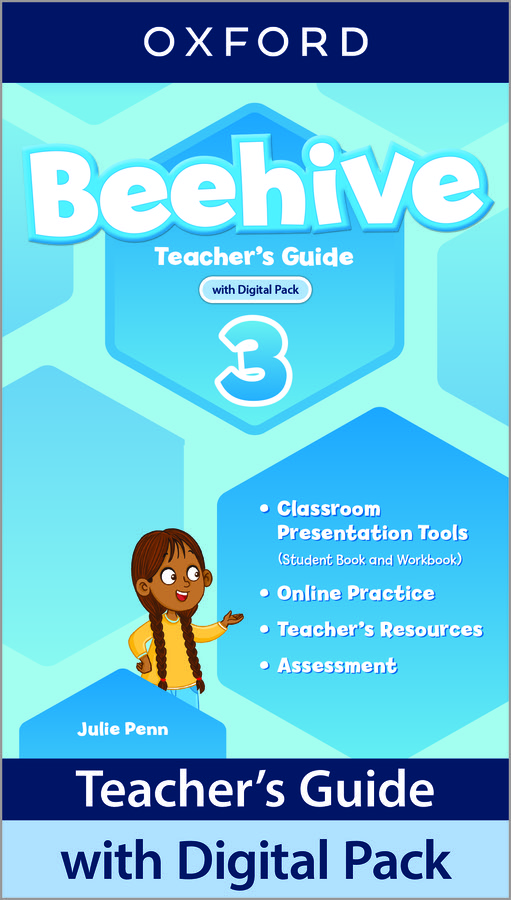 OXFORD

Beehive

Teacher's Guide

with Digital Pack

3

• Classroom Presentation Tools (Student Book and Workbook)
• Online Practice
• Teacher's Resources
• Assessment

Julie Penn

Teacher's Guide

with Digital Pack